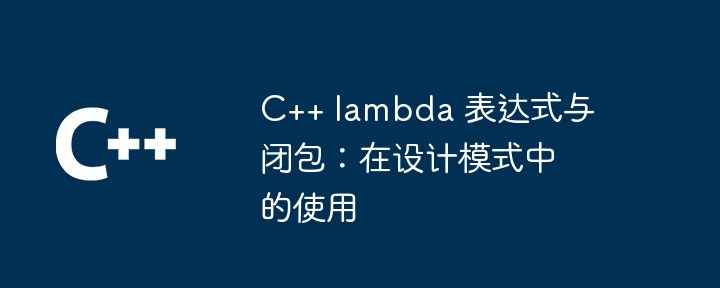 C++

C++ lambda 表达式与闭包：在设计模式中的使用